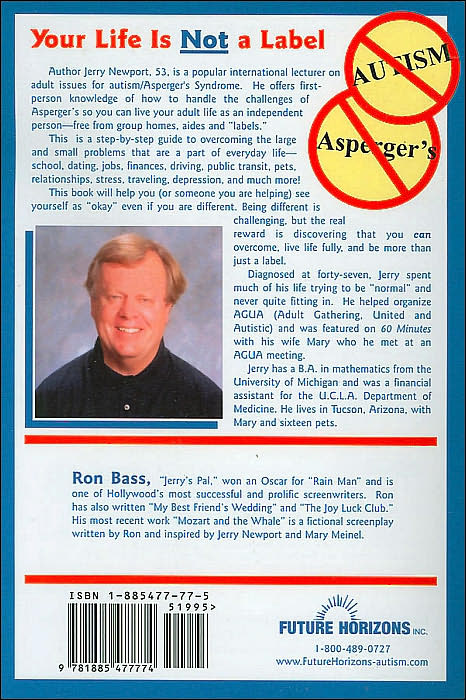 Your Life Is Not a Label

AUTISM

Asperger's

Author Jerry Newport, 53, is a popular international lecturer on adult issues for autism/Asperger's Syndrome. He offers first-person knowledge of how to handle the challenges of Asperger's so you can live your adult life as an independent person—free from group homes, aides and "labels."

This is a step-by-step guide to overcoming the large and small problems that are a part of everyday life—school, dating, jobs, finances, driving, public transit, pets, relationships, stress, traveling, depression, and much more!

This book will help you (or someone you are helping) see yourself as "okay" even if you are different. Being different is challenging, but the real reward is discovering that you can overcome, live life fully, and be more than just a label.

Diagnosed at forty-seven, Jerry spent much of his life trying to be "normal" and never quite fitting in. He helped organize AGUA (Adult Gathering, United and Autistic) and was featured on 60 Minutes with his wife Mary who he met at an AGUA meeting.

Jerry has a B.A. in mathematics from the University of Michigan and was a financial assistant for the U.C.L.A. Department of Medicine. He lives in Tucson, Arizona, with Mary and sixteen pets.

Ron Bass, "Jerry's Pal," won an Oscar for "Rain Man" and is one of Hollywood's most successful and prolific screenwriters. Ron has also written "My Best Friend's Wedding" and "The Joy Luck Club." His most recent work "Mozart and the Whale" is a fictional screenplay written by Ron and inspired by Jerry Newport and Mary Meinel.

ISBN 1-885477-77-5

51995>

9 781885 477774

FUTURE HORIZONS INC.

1-800-489-0727
www.FutureHorizons-autism.com